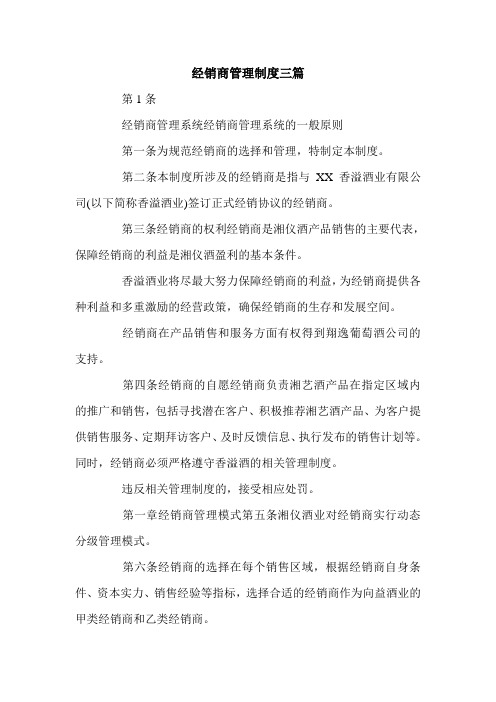 经销商管理制度三篇

第 1 条

经销商管理系统经销商管理系统的一般原则

第一条为规范经销商的选择和管理，特制定本制度。

第二条本制度所涉及的经销商是指与 XX 香溢酒业有限公司(以下简称香溢酒业)签订正式经销协议的经销商。

第三条经销商的权利经销商是湘仪酒产品销售的主要代表，保障经销商的利益是湘仪酒盈利的基本条件。

香溢酒业将尽最大努力保障经销商的利益，为经销商提供各种利益和多重激励的经营政策，确保经销商的生存和发展空间。

经销商在产品销售和服务方面有权得到翔逸葡萄酒公司的支持。

第四条经销商的自愿经销商负责湘艺酒产品在指定区域内的推广和销售，包括寻找潜在客户、积极推荐湘艺酒产品、为客户提供销售服务、定期拜访客户、及时反馈信息、执行发布的销售计划等。同时，经销商必须严格遵守香溢酒的相关管理制度。

违反相关管理制度的，接受相应处罚。

第一章经销商管理模式第五条湘仪酒业对经销商实行动态分级管理模式。

第六条经销商的选择在每个销售区域，根据经销商自身条件、资本实力、销售经验等指标，选择合适的经销商作为向益酒业的甲类经销商和乙类经销商。